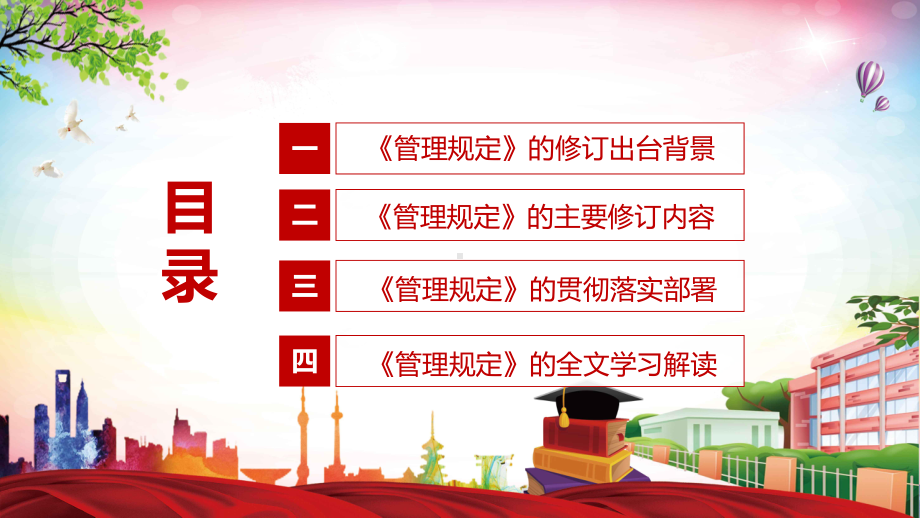 目录

一 《管理规定》的修订出台背景

二 《管理规定》的主要修订内容

三 《管理规定》的贯彻落实部署

四 《管理规定》的全文学习解读